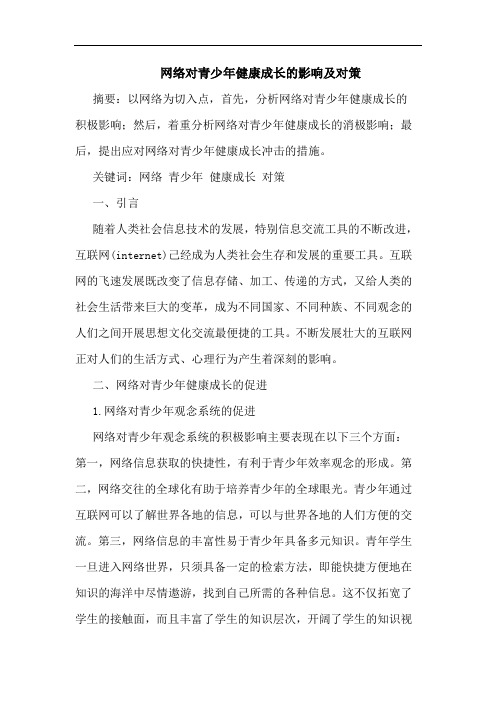 网络对青少年健康成长的影响及对策

摘要：以网络为切入点，首先，分析网络对青少年健康成长的积极影响；然后，着重分析网络对青少年健康成长的消极影响；最后，提出应对网络对青少年健康成长冲击的措施。

关键词：网络 青少年 健康成长 对策

一、引言

随着人类社会信息技术的发展，特别信息交流工具的不断改进，互联网(internet)已经成为人类社会生存和发展的重要工具。互联网的飞速发展既改变了信息存储、加工、传递的方式，又给人类的社会生活带来巨大的变革，成为不同国家、不同种族、不同观念的人们之间开展思想文化交流最便捷的工具。不断发展壮大的互联网正对人们的生活方式、心理行为产生着深刻的影响。

二、网络对青少年健康成长的促进

1.网络对青少年观念系统的促进

网络对青少年观念系统的积极影响主要表现在以下三个方面：第一，网络信息获取的快捷性，有利于青少年效率观念的形成。第二，网络交往的全球化有助于培养青少年的全球眼光。青少年通过互联网可以了解世界各地的信息，可以与世界各地的人们方便的交流。第三，网络信息的丰富性易于青少年具备多元知识。青年学生一旦进入网络世界，只须具备一定的检索方法，即能快捷方便地在知识的海洋中尽情遨游，找到自己所需的各种信息。这不仅拓宽了学生的接触面，而且丰富了学生的知识层次，开阔了学生的知识视